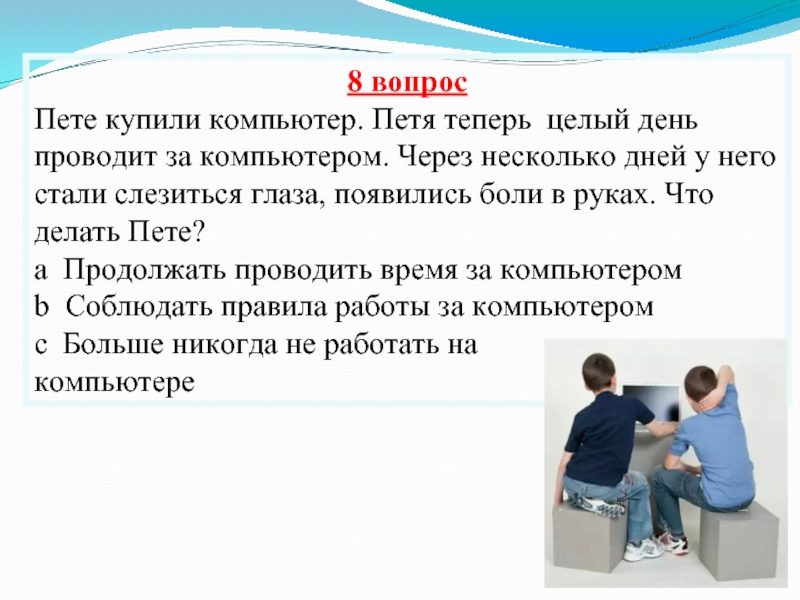 8 вопрос

Пете купили компьютер. Петя теперь целый день проводит за компьютером. Через несколько дней у него стали слезиться глаза, появились боли в руках. Что делать Пете?

a Продолжать проводить время за компьютером

b Соблюдать правила работы за компьютером

c Больше никогда не работать на компьютере